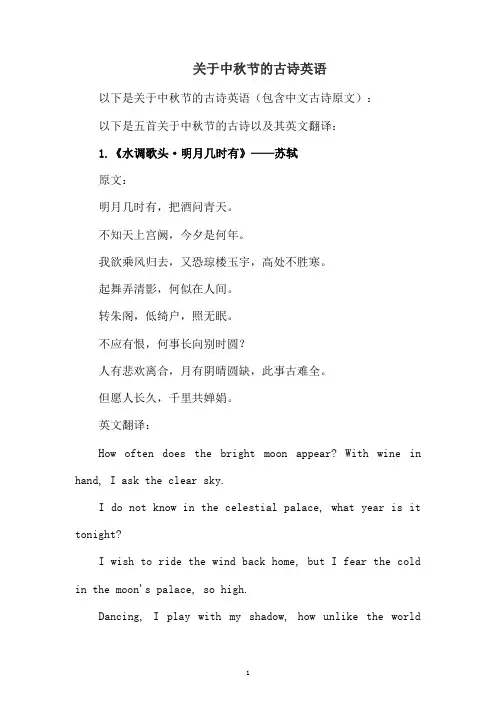 关于中秋节的古诗英语

以下是关于中秋节的古诗英语（包含中文古诗原文）：

以下是五首关于中秋节的古诗以及其英文翻译：

1.《水调歌头·明月几时有》——苏轼

原文：

明月几时有，把酒问青天。

不知天上宫阙，今夕是何年。

我欲乘风归去，又恐琼楼玉宇，高处不胜寒。

起舞弄清影，何似在人间。

转朱阁，低绮户，照无眠。

不应有恨，何事长向别时圆？

人有悲欢离合，月有阴晴圆缺，此事古难全。

但愿人长久，千里共婵娟。

英文翻译：

How often does the bright moon appear? With wine in hand, I ask the clear sky.

I do not know in the celestial palace, what year is it tonight?

I wish to ride the wind back home, but I fear the cold in the moon's palace, so high.

Dancing, I play with my shadow, how unlike the world

1